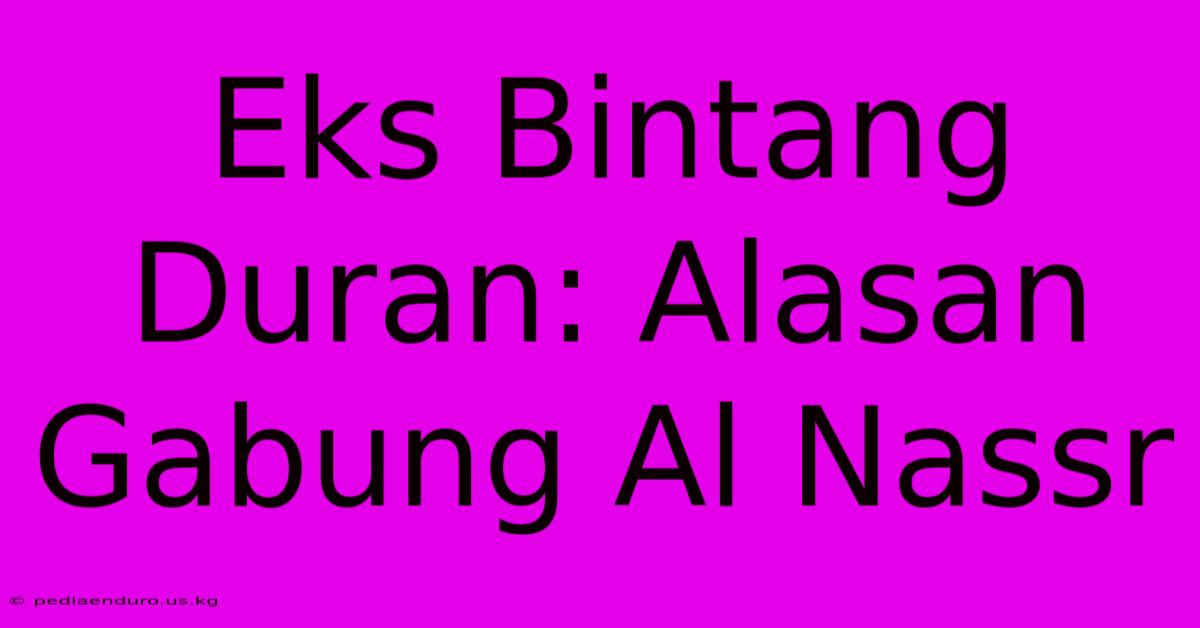 Eks Bintang Duran: Alasan Gabung Al Nassr

© pediaenduro.us.kg